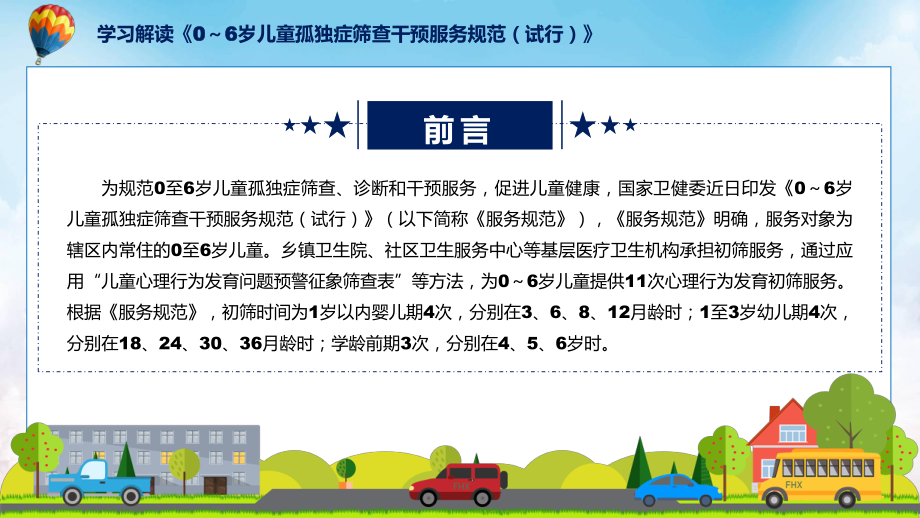 学习解读《0～6岁儿童孤独症筛查干预服务规范（试行）》

前言

为规范0至6岁儿童孤独症筛查、诊断和干预服务，促进儿童健康，国家卫健委近日印发《0～6岁儿童孤独症筛查干预服务规范（试行）》（以下简称《服务规范》），《服务规范》明确，服务对象为辖区内常住的0至6岁儿童。乡镇卫生院、社区卫生服务中心等基层医疗卫生机构承担初筛服务，通过应用“儿童心理行为发育问题预警征象筛查表”等方法，为0～6岁儿童提供11次心理行为发育初筛服务。根据《服务规范》，初筛时间为1岁以内婴儿期4次，分别在3、6、8、12月龄时；1至3岁幼儿期4次，分别在18、24、30、36月龄时；学龄前期3次，分别在4、5、6岁时。

FHX

FHX